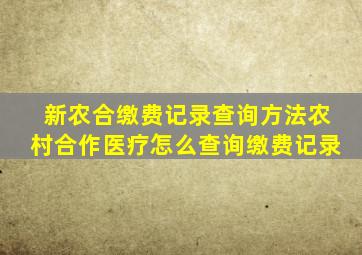 新农合缴费记录查询方法农村合作医疗怎么查询缴费记录